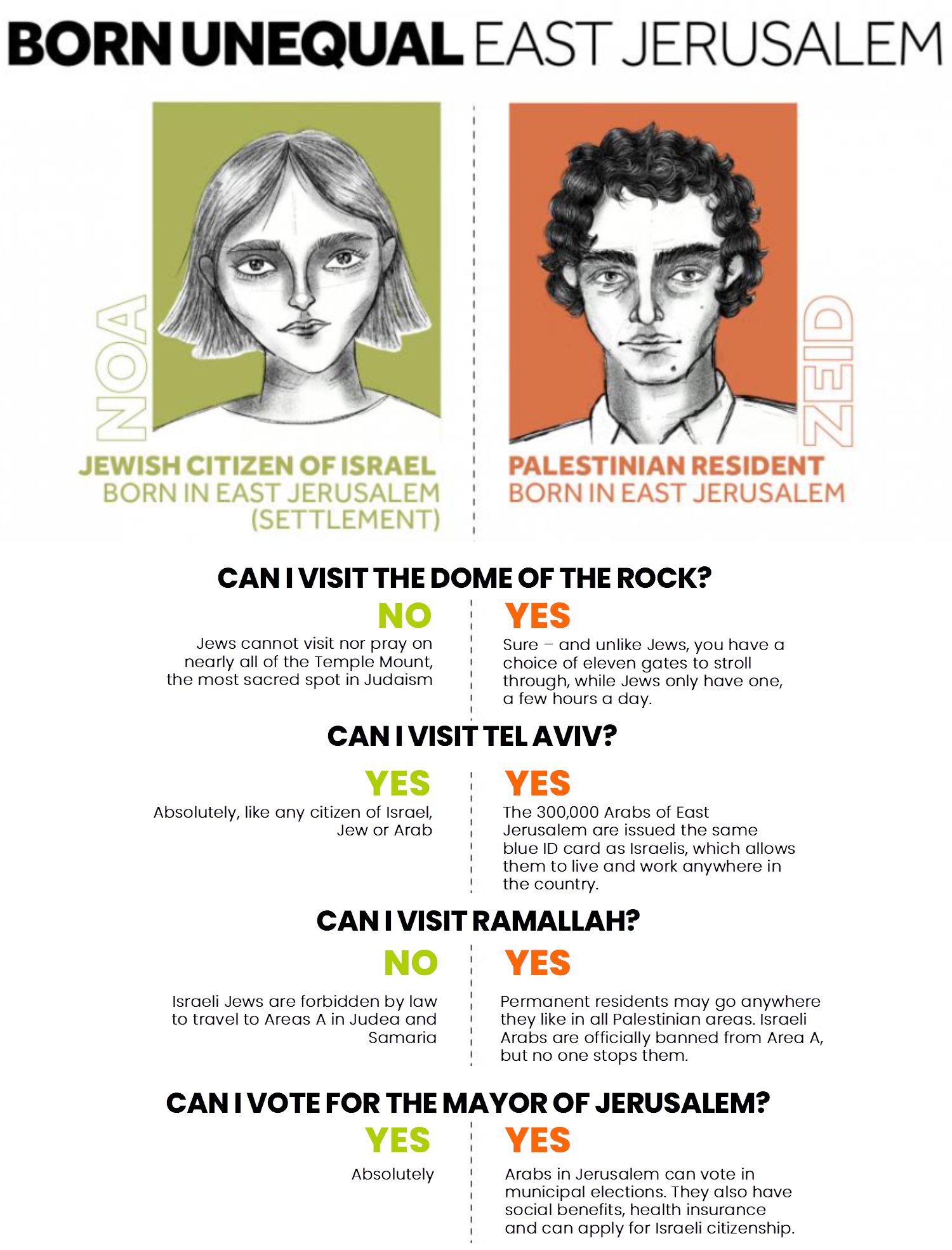 BORN UNEQUAL EAST JERUSALEM

NOA

JEWISH CITIZEN OF ISRAEL
BORN IN EAST JERUSALEM
(SETTLEMENT)

ZEID

PALESTINIAN RESIDENT
BORN IN EAST JERUSALEM

CAN I VISIT THE DOME OF THE ROCK?

NO
Jews cannot visit nor pray on nearly all of the Temple Mount, the most sacred spot in Judaism

YES
Sure – and unlike Jews, you have a choice of eleven gates to stroll through, while Jews only have one, a few hours a day.

CAN I VISIT TEL AVIV?

YES
Absolutely, like any citizen of Israel, Jew or Arab

YES
The 300,000 Arabs of East Jerusalem are issued the same blue ID card as Israelis, which allows them to live and work anywhere in the country.

CAN I VISIT RAMALLAH?

NO
Israeli Jews are forbidden by law to travel to Areas A in Judea and Samaria

YES
Permanent residents may go anywhere they like in all Palestinian areas. Israeli Arabs are officially banned from Area A, but no one stops them.

CAN I VOTE FOR THE MAYOR OF JERUSALEM?

YES
Absolutely

YES
Arabs in Jerusalem can vote in municipal elections. They also have social benefits, health insurance and can apply for Israeli citizenship.